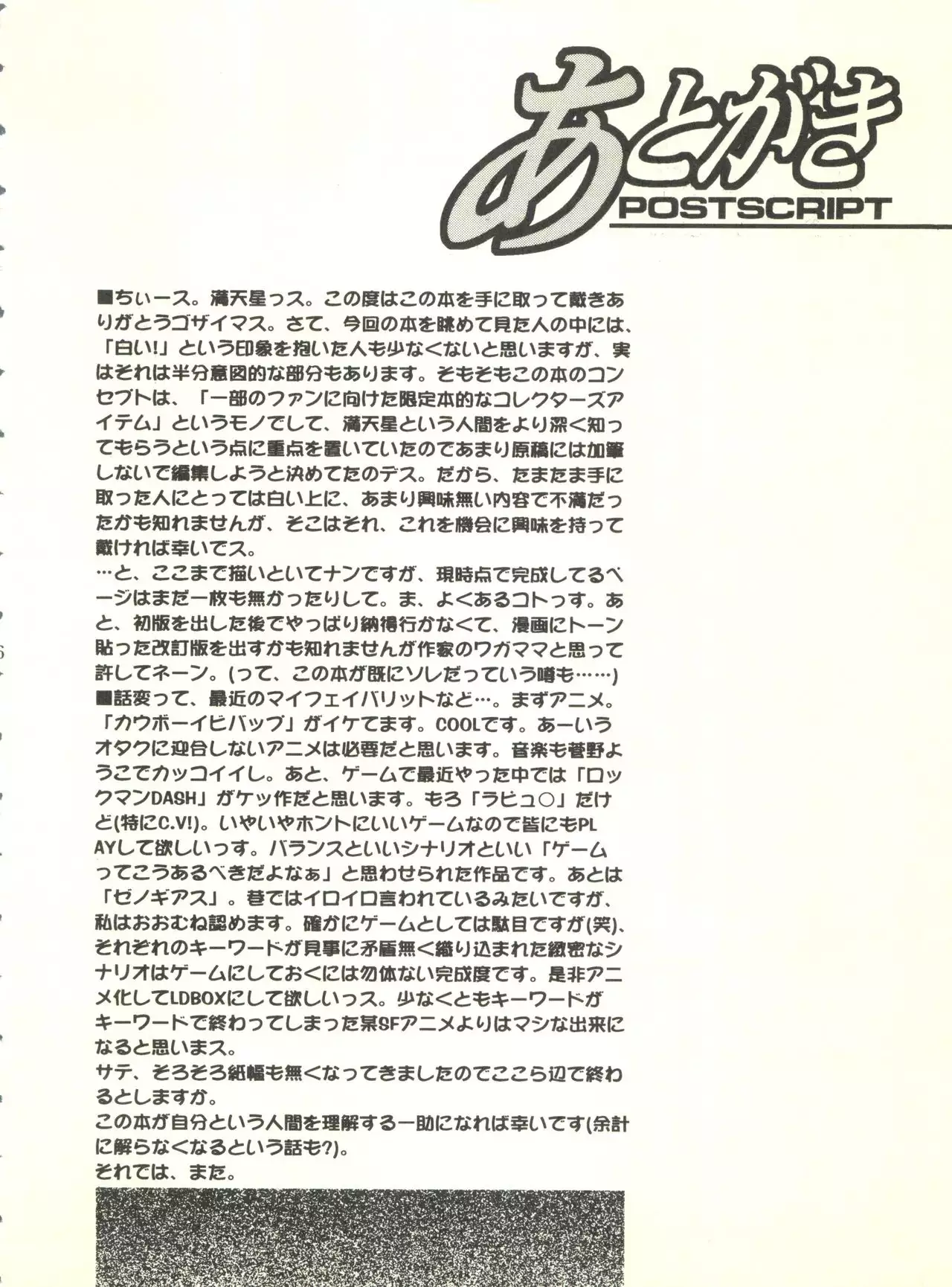 あとがき
POSTSCRIPT

■ちぃース。満天星っス。この度はこの本を手に取って戴きありがとうゴザイマス。さて、今回の本を眺めて見た人の中には、「白い!」という印象を抱いた人も少なくないと思いますが、実はそれは半分意図的な部分もあります。そもそもこの本のコンセプトは、「一部のファンに向けた限定本的なコレクターズアイテム」というモノでして、満天星という人間をより深く知ってもらうという点に重点を置いていたのであまり原稿には加筆しないで編集しようと決めてたのデス。だから、たまたま手に取った人にとっては白い上に、あまり興味無い内容で不満だったかも知れませんが、そこはそれ、これを機会に興味を持って戴ければ幸いでス。
…と、ここまで描いといてナンですが、現時点で完成してるページはまだ一枚も無かったりして。ま、よくあるコトっす。あと、初版を出した後でやっぱり納得行かなくて、漫画にトーン貼った改訂版を出すかも知れませんが作家のワガママと思って許してネーン。(って、この本が既にソレだっていう噂も……)
■話変って、最近のマイフェイバリットなど…。まずアニメ。「カウボーイビバップ」がイケてます。COOLです。あーいうオタクに迎合しないアニメは必要だと思います。音楽も菅野ようこでカッコイイし。あと、ゲームで最近やった中では「ロックマンDASH」がケッ作だと思います。もろ「ラピュ○」だけど(特にC.V!)。いやいやホントにいいゲームなので皆にもPLAYして欲しいっす。バランスといいシナリオといい「ゲームってこうあるべきだよなぁ」と思わせられた作品です。あとは「ゼノギアス」。巷ではイロイロ言われているみたいですが、私はおおむね認めます。確かにゲームとしては駄目ですが(笑)、それぞれのキーワードが見事に矛盾無く織り込まれた緻密なシナリオはゲームにしておくには勿体ない完成度です。是非アニメ化してLDBOXにして欲しいっス。少なくともキーワードがキーワードで終わってしまった某SFアニメよりはマシな出来になると思いまス。
サテ、そろそろ紙幅も無くなってきましたのでここら辺で終わるとしますか。
この本が自分という人間を理解する一助になれば幸いです(余計に解らなくなるという話も?)。
それでは、また。